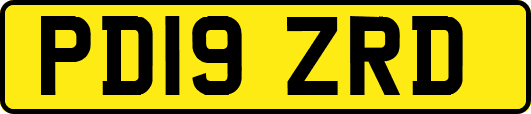 PD19 ZRD